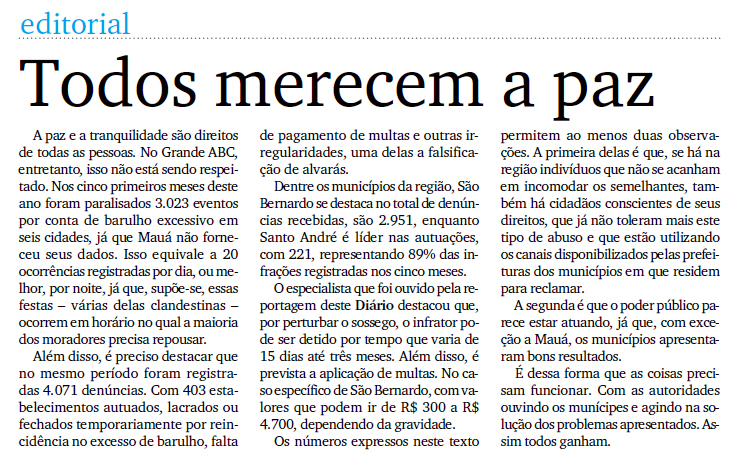 editorial

Todos merecem a paz

A paz e a tranquilidade são direitos de todas as pessoas. No Grande ABC, entretanto, isso não está sendo respeitado. Nos cinco primeiros meses deste ano foram paralisados 3.023 eventos por conta de barulho excessivo em seis cidades, já que Mauá não forneceu seus dados. Isso equivale a 20 ocorrências registradas por dia, ou melhor, por noite, já que, supõe-se, essas festas – várias delas clandestinas – ocorrem em horário no qual a maioria dos moradores precisa repousar.

Além disso, é preciso destacar que no mesmo período foram registradas 4.071 denúncias. Com 403 estabelecimentos autuados, lacrados ou fechados temporariamente por reincidência no excesso de barulho, falta de pagamento de multas e outras irregularidades, uma delas a falsificação de alvarás.

Dentre os municípios da região, São Bernardo se destaca no total de denúncias recebidas, são 2.951, enquanto Santo André é líder nas autuações, com 221, representando 89% das infrações registradas nos cinco meses.

O especialista que foi ouvido pela reportagem deste Diário destacou que, por perturbar o sossego, o infrator pode ser detido por tempo que varia de 15 dias até três meses. Além disso, é prevista a aplicação de multas. No caso específico de São Bernardo, com valores que podem ir de R$ 300 a R$ 4.700, dependendo da gravidade.

Os números expressos neste texto permitem ao menos duas observações. A primeira delas é que, se há na região indivíduos que não se acanham em incomodar os semelhantes, também há cidadãos conscientes de seus direitos, que já não toleram mais este tipo de abuso e que estão utilizando os canais disponibilizados pelas prefeituras dos municípios em que residem para reclamar.

A segunda é que o poder público parece estar atuando, já que, com exceção a Mauá, os municípios apresentaram bons resultados.

É dessa forma que as coisas precisam funcionar. Com as autoridades ouvindo os munícipes e agindo na solução dos problemas apresentados. Assim todos ganham.